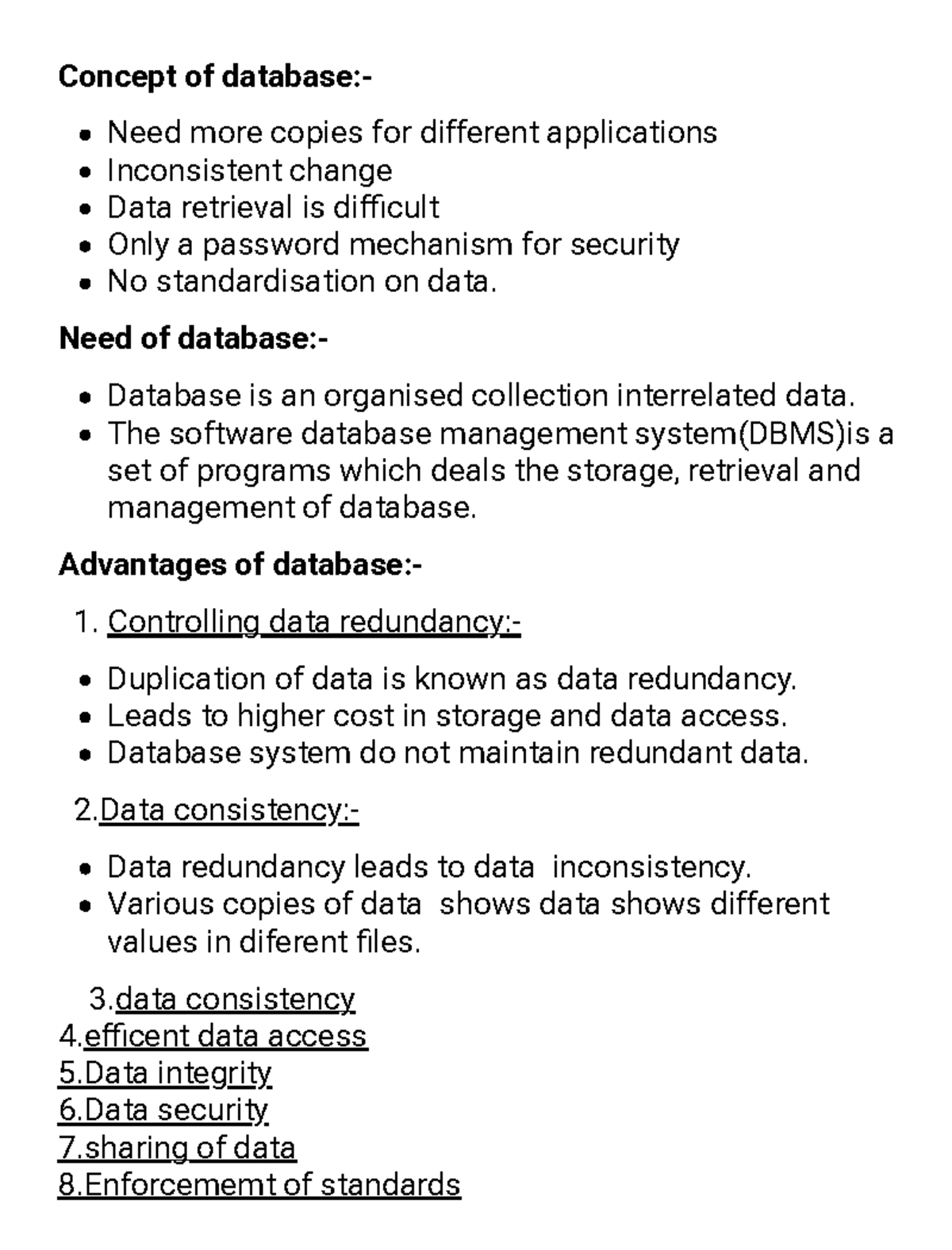 Concept of database:-

• Need more copies for different applications
• Inconsistent change
• Data retrieval is difficult
• Only a password mechanism for security
• No standardisation on data.

Need of database:-

• Database is an organised collection interrelated data.
• The software database management system(DBMS)is a set of programs which deals the storage, retrieval and management of database.

Advantages of database:-

1. Controlling data redundancy:-

• Duplication of data is known as data redundancy.
• Leads to higher cost in storage and data access.
• Database system do not maintain redundant data.

2.Data consistency:-

• Data redundancy leads to data inconsistency.
• Various copies of data shows data shows different values in diferent files.

3.data consistency
4.efficent data access
5.Data integrity
6.Data security
7.sharing of data
8.Enforcememt of standards